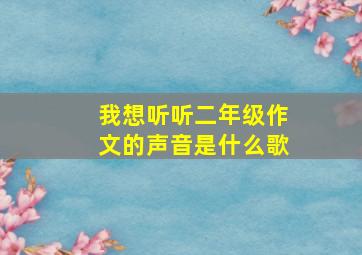 我想听听二年级作文的声音是什么歌